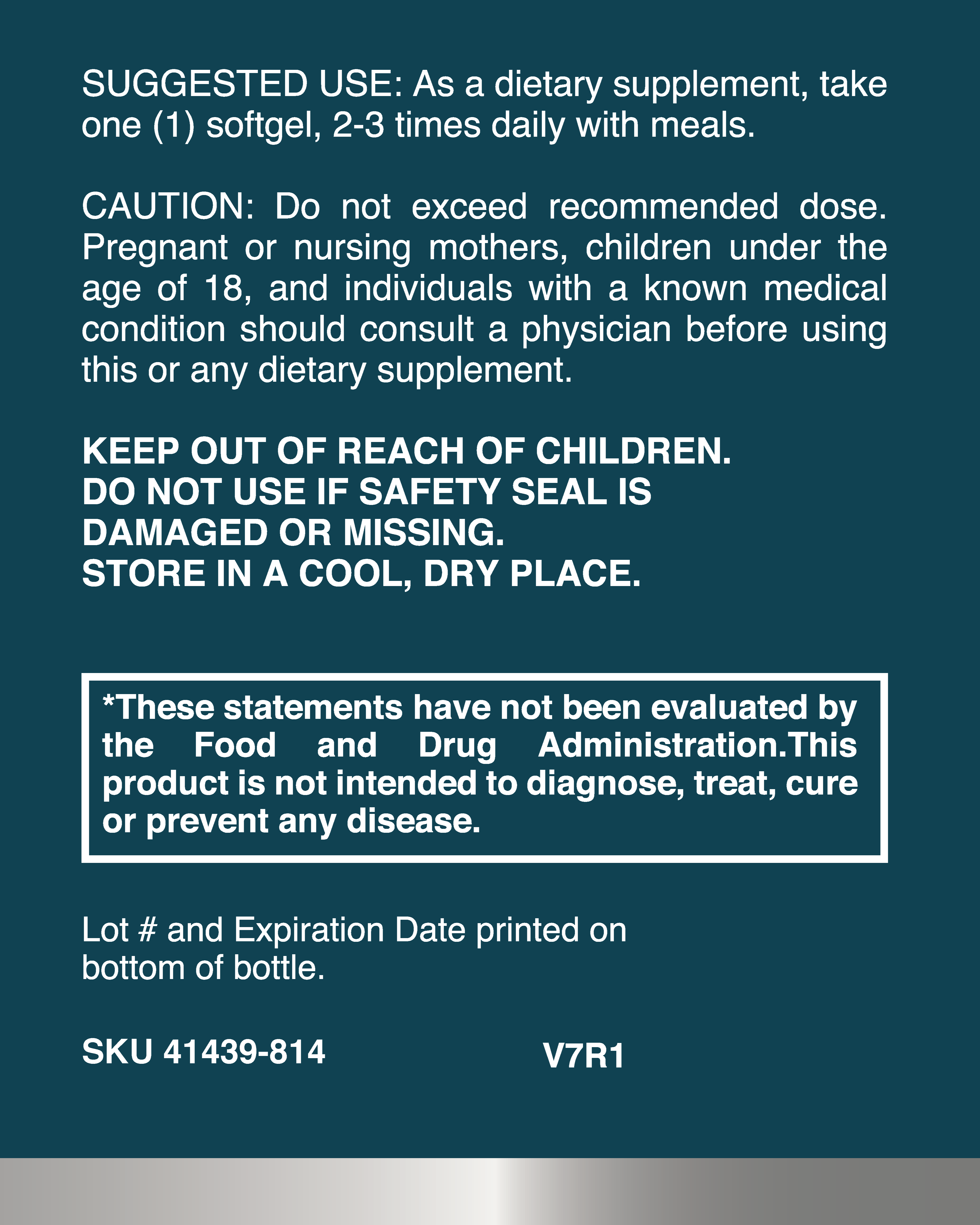 SUGGESTED USE: As a dietary supplement, take one (1) softgel, 2-3 times daily with meals.

CAUTION: Do not exceed recommended dose. Pregnant or nursing mothers, children under the age of 18, and individuals with a known medical condition should consult a physician before using this or any dietary supplement.

KEEP OUT OF REACH OF CHILDREN.
DO NOT USE IF SAFETY SEAL IS DAMAGED OR MISSING.
STORE IN A COOL, DRY PLACE.

*These statements have not been evaluated by the Food and Drug Administration.This product is not intended to diagnose, treat, cure or prevent any disease.

Lot # and Expiration Date printed on bottom of bottle.

SKU 41439-814

V7R1